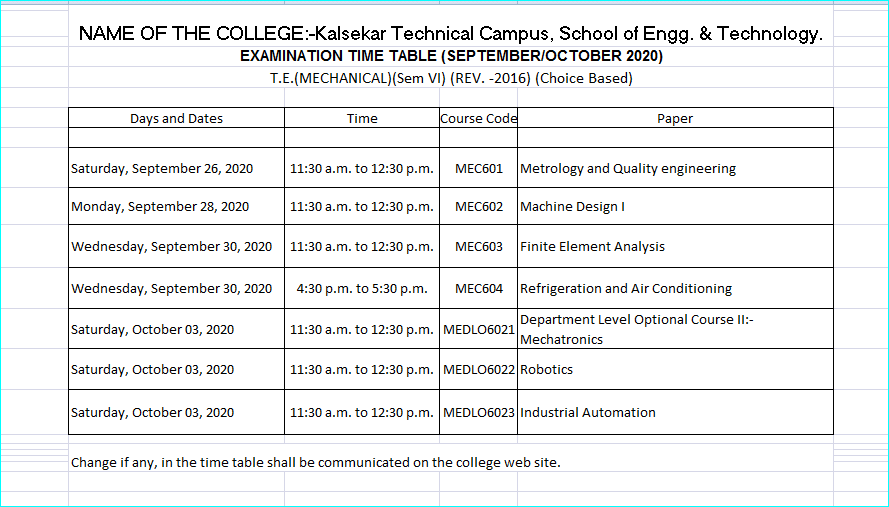 NAME OF THE COLLEGE:-Kalsekar Technical Campus, School of Engg. & Technology.

EXAMINATION TIME TABLE (SEPTEMBER/OCTOBER 2020)

T.E.(MECHANICAL)(Sem VI) (REV. -2016) (Choice Based)

| Days and Dates | Time | Course Code | Paper |
|---|---|---|---|
| | | | |
| Saturday, September 26, 2020 | 11:30 a.m. to 12:30 p.m. | MEC601 | Metrology and Quality engineering |
| Monday, September 28, 2020 | 11:30 a.m. to 12:30 p.m. | MEC602 | Machine Design I |
| Wednesday, September 30, 2020 | 11:30 a.m. to 12:30 p.m. | MEC603 | Finite Element Analysis |
| Wednesday, September 30, 2020 | 4:30 p.m. to 5:30 p.m. | MEC604 | Refrigeration and Air Conditioning |
| Saturday, October 03, 2020 | 11:30 a.m. to 12:30 p.m. | MEDLO6021 | Department Level Optional Course II:- Mechatronics |
| Saturday, October 03, 2020 | 11:30 a.m. to 12:30 p.m. | MEDLO6022 | Robotics |
| Saturday, October 03, 2020 | 11:30 a.m. to 12:30 p.m. | MEDLO6023 | Industrial Automation |

Change if any, in the time table shall be communicated on the college web site.